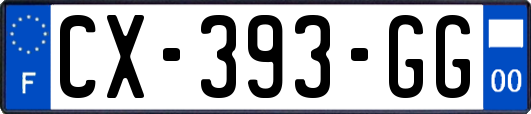 F
CX-393-GG
00